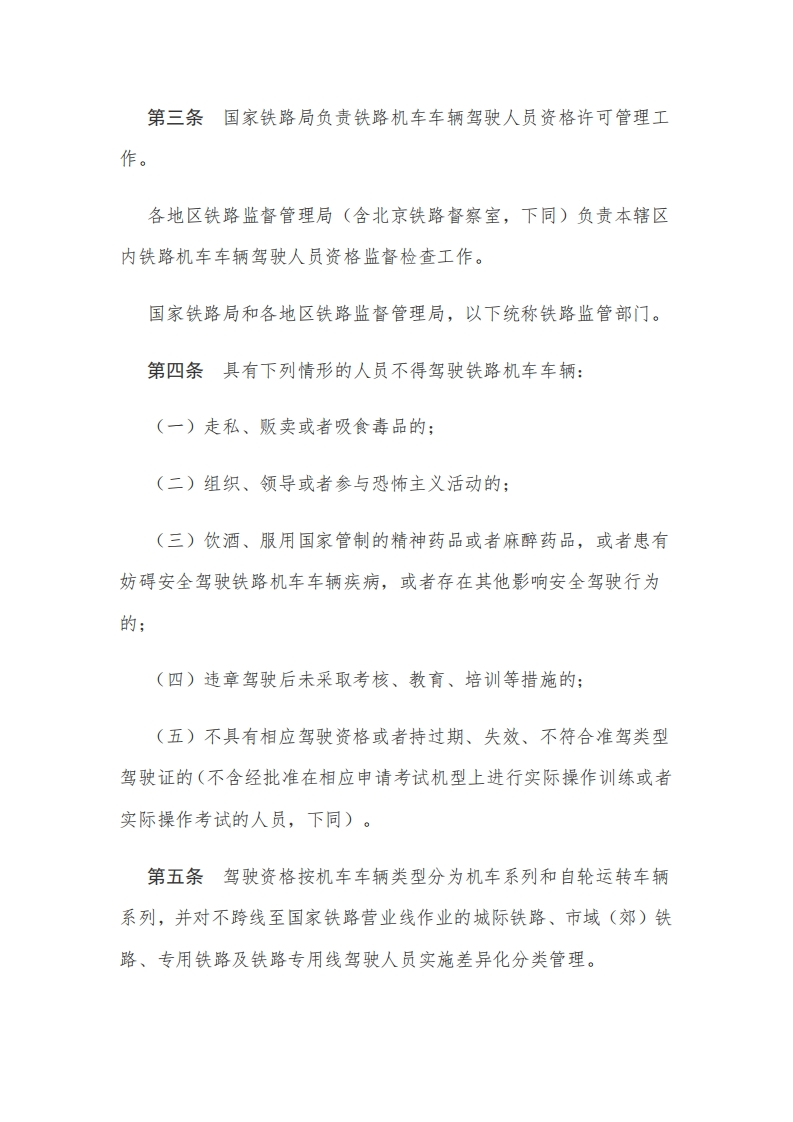 第三条　国家铁路局负责铁路机车车辆驾驶人员资格许可管理工作。

各地区铁路监督管理局（含北京铁路督察室，下同）负责本辖区内铁路机车车辆驾驶人员资格监督检查工作。

国家铁路局和各地区铁路监督管理局，以下统称铁路监管部门。

第四条　具有下列情形的人员不得驾驶铁路机车车辆：

（一）走私、贩卖或者吸食毒品的；

（二）组织、领导或者参与恐怖主义活动的；

（三）饮酒、服用国家管制的精神药品或者麻醉药品，或者患有妨碍安全驾驶铁路机车车辆疾病，或者存在其他影响安全驾驶行为的；

（四）违章驾驶后未采取考核、教育、培训等措施的；

（五）不具有相应驾驶资格或者持过期、失效、不符合准驾类型驾驶证的（不含经批准在相应申请考试机型上进行实际操作训练或者实际操作考试的人员，下同）。

第五条　驾驶资格按机车车辆类型分为机车系列和自轮运转车辆系列，并对不跨线至国家铁路营业线作业的城际铁路、市域（郊）铁路、专用铁路及铁路专用线驾驶人员实施差异化分类管理。